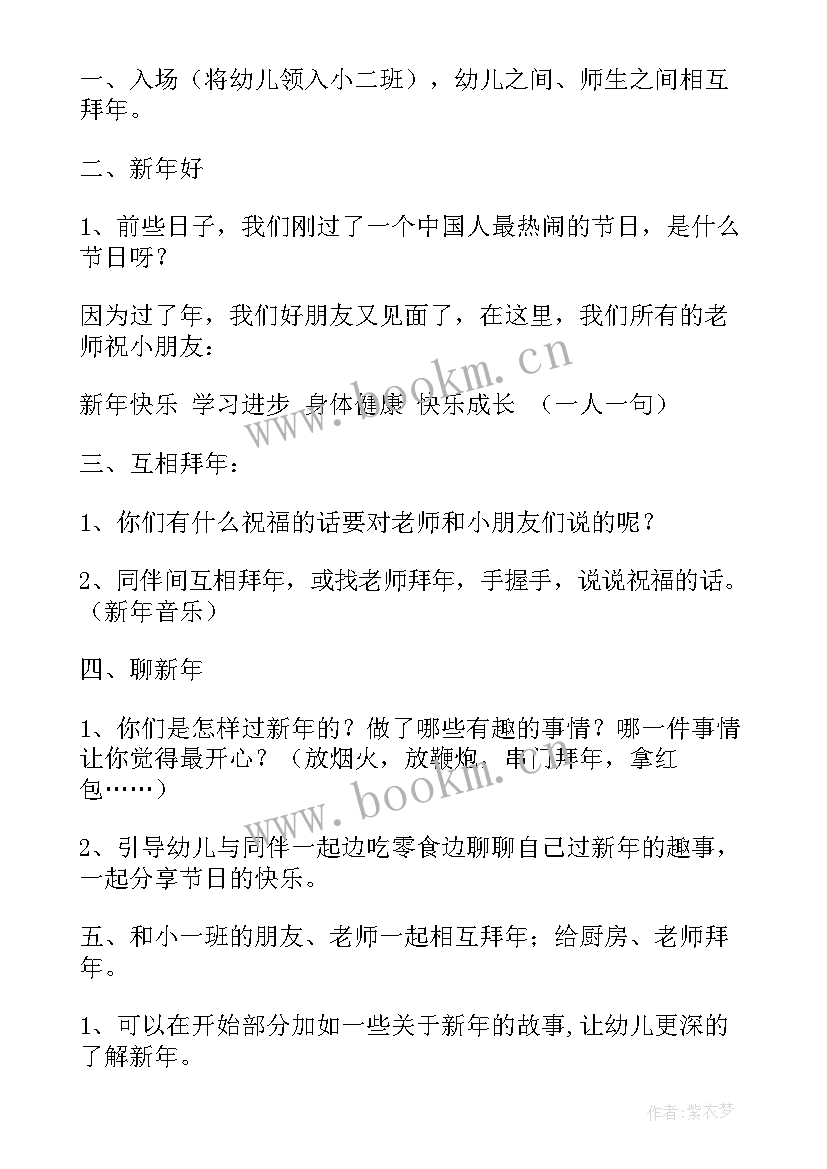 一、入场（将幼儿领入小二班），幼儿之间、师生之间相互拜年。

二、新年好

1、前些日子，我们刚过了一个中国人最热闹的节日，是什么节日呀？

因为过了年，我们好朋友又见面了，在这里，我们所有的老师祝小朋友：

新年快乐 学习进步 身体健康 快乐成长 （一人一句）

三、互相拜年：

1、你们有什么祝福的话要对老师和小朋友们说的呢？

2、同伴间互相拜年，或找老师拜年，手握手，说说祝福的话。（新年音乐）

四、聊新年

1、你们是怎样过新年的？做了哪些有趣的事情？哪一件事情让你觉得最开心？（放烟火，放鞭炮，串门拜年，拿红包……）

2、引导幼儿与同伴一起边吃零食边聊聊自己过新年的趣事，一起分享节日的快乐。

五、和小一班的朋友、老师一起相互拜年；给厨房、老师拜年。

1、可以在开始部分加如一些关于新年的故事,让幼儿更深的了解新年。

www.bookm.cn

www.bookm.cn

作者：紫衣梦